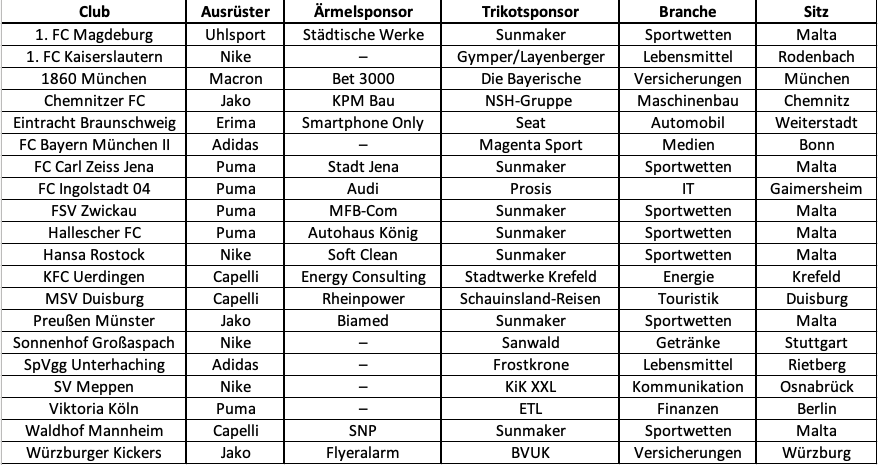 | Club | Ausrüster | Ärmelsponsor | Trikotsponsor | Branche | Sitz |
|---|---|---|---|---|---|
| 1. FC Magdeburg | Uhlsport | Städtische Werke | Sunmaker | Sportwetten | Malta |
| 1. FC Kaiserslautern | Nike | – | Gymper/Layenberger | Lebensmittel | Rodenbach |
| 1860 München | Macron | Bet 3000 | Die Bayerische | Versicherungen | München |
| Chemnitzer FC | Jako | KPM Bau | NSH-Gruppe | Maschinenbau | Chemnitz |
| Eintracht Braunschweig | Erima | Smartphone Only | Seat | Automobil | Weiterstadt |
| FC Bayern München II | Adidas | – | Magenta Sport | Medien | Bonn |
| FC Carl Zeiss Jena | Puma | Stadt Jena | Sunmaker | Sportwetten | Malta |
| FC Ingolstadt 04 | Puma | Audi | Prosis | IT | Gaimersheim |
| FSV Zwickau | Puma | MFB-Com | Sunmaker | Sportwetten | Malta |
| Hallescher FC | Puma | Autohaus König | Sunmaker | Sportwetten | Malta |
| Hansa Rostock | Nike | Soft Clean | Sunmaker | Sportwetten | Malta |
| KFC Uerdingen | Capelli | Energy Consulting | Stadtwerke Krefeld | Energie | Krefeld |
| MSV Duisburg | Capelli | Rheinpower | Schauinsland-Reisen | Touristik | Duisburg |
| Preußen Münster | Jako | Biamed | Sunmaker | Sportwetten | Malta |
| Sonnenhof Großaspach | Nike | – | Sanwald | Getränke | Stuttgart |
| SpVgg Unterhaching | Adidas | – | Frostkrone | Lebensmittel | Rietberg |
| SV Meppen | Nike | – | KiK XXL | Kommunikation | Osnabrück |
| Viktoria Köln | Puma | – | ETL | Finanzen | Berlin |
| Waldhof Mannheim | Capelli | SNP | Sunmaker | Sportwetten | Malta |
| Würzburger Kickers | Jako | Flyeralarm | BVUK | Versicherungen | Würzburg |